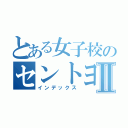 とある女子校の
セントヨⅡ
インデックス